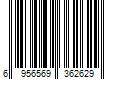 6 956569 362629